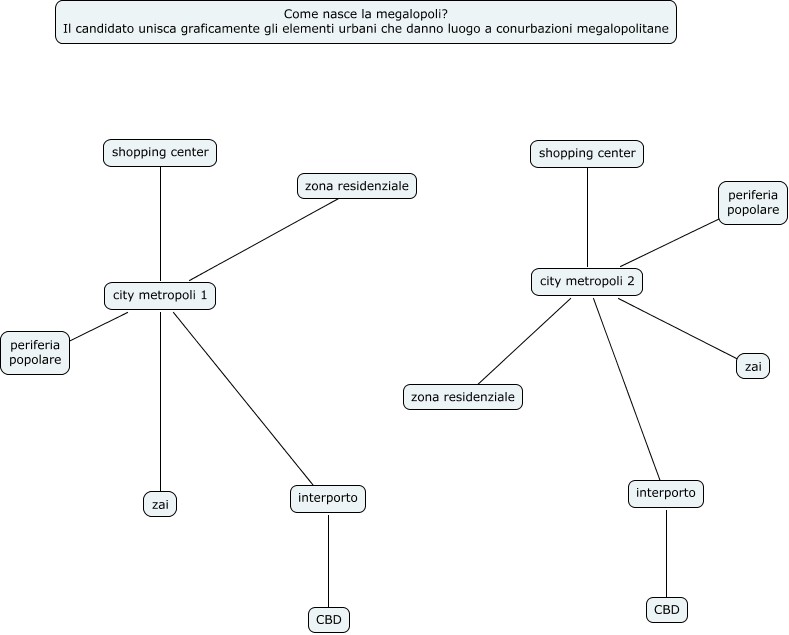 Come nasce la megalopoli?
Il candidato unisca graficamente gli elementi urbani che danno luogo a conurbazioni megalopolitane

shopping center

zona residenziale

city metropoli 1

periferia popolare

zai

interporto

CBD

shopping center

periferia popolare

city metropoli 2

zona residenziale

zai

interporto

CBD